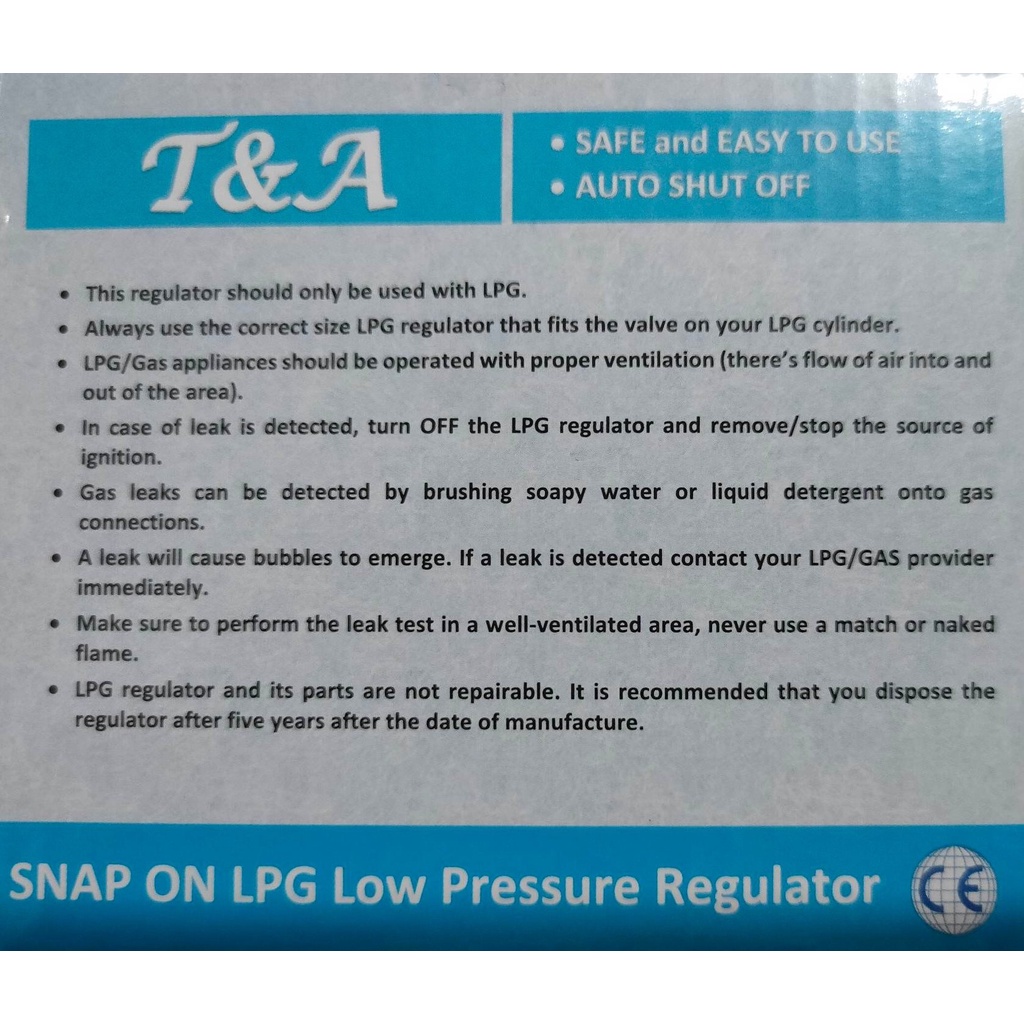 T&A

• SAFE and EASY TO USE
• AUTO SHUT OFF

• This regulator should only be used with LPG.
• Always use the correct size LPG regulator that fits the valve on your LPG cylinder.
• LPG/Gas appliances should be operated with proper ventilation (there's flow of air into and out of the area).
• In case of leak is detected, turn OFF the LPG regulator and remove/stop the source of ignition.
• Gas leaks can be detected by brushing soapy water or liquid detergent onto gas connections.
• A leak will cause bubbles to emerge. If a leak is detected contact your LPG/GAS provider immediately.
• Make sure to perform the leak test in a well-ventilated area, never use a match or naked flame.
• LPG regulator and its parts are not repairable. It is recommended that you dispose the regulator after five years after the date of manufacture.

SNAP ON LPG Low Pressure Regulator

CE